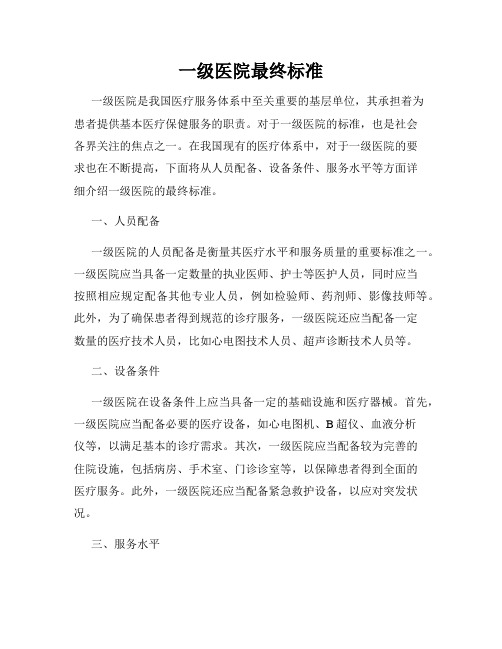 一级医院最终标准

一级医院是我国医疗服务体系中至关重要的基层单位，其承担着为患者提供基本医疗保健服务的职责。对于一级医院的标准，也是社会各界关注的焦点之一。在我国现有的医疗体系中，对于一级医院的要求也在不断提高，下面将从人员配备、设备条件、服务水平等方面详细介绍一级医院的最终标准。

一、人员配备

一级医院的人员配备是衡量其医疗水平和服务质量的重要标准之一。一级医院应当具备一定数量的执业医师、护士等医护人员，同时应当按照相应规定配备其他专业人员，例如检验师、药剂师、影像技师等。此外，为了确保患者得到规范的诊疗服务，一级医院还应当配备一定数量的医疗技术人员，比如心电图技术人员、超声诊断技术人员等。

二、设备条件

一级医院在设备条件上应当具备一定的基础设施和医疗器械。首先，一级医院应当配备必要的医疗设备，如心电图机、B超仪、血液分析仪等，以满足基本的诊疗需求。其次，一级医院应当配备较为完善的住院设施，包括病房、手术室、门诊诊室等，以保障患者得到全面的医疗服务。此外，一级医院还应当配备紧急救护设备，以应对突发状况。

三、服务水平